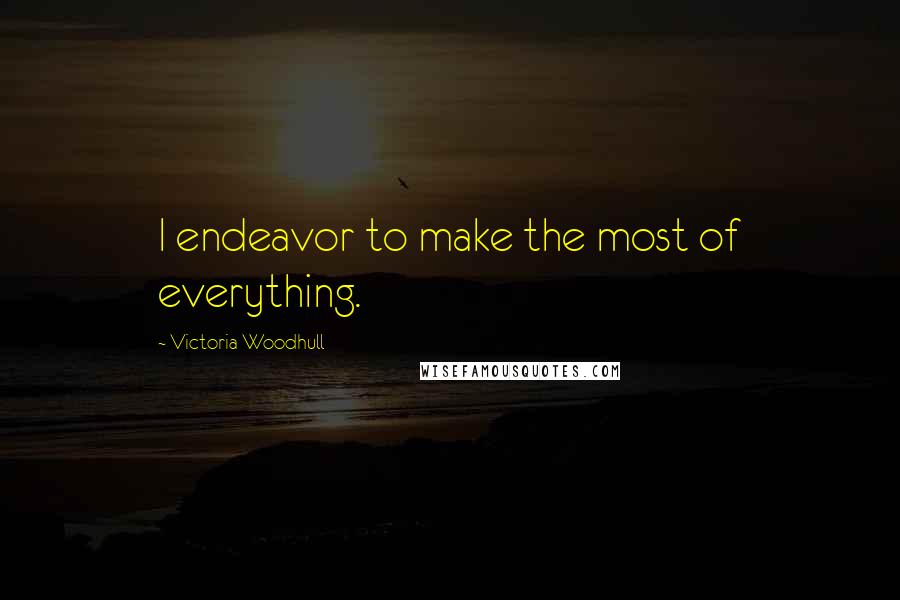 I endeavor to make the most of everything.

~ Victoria Woodhull

WISEFAMOUSQUOTES.COM